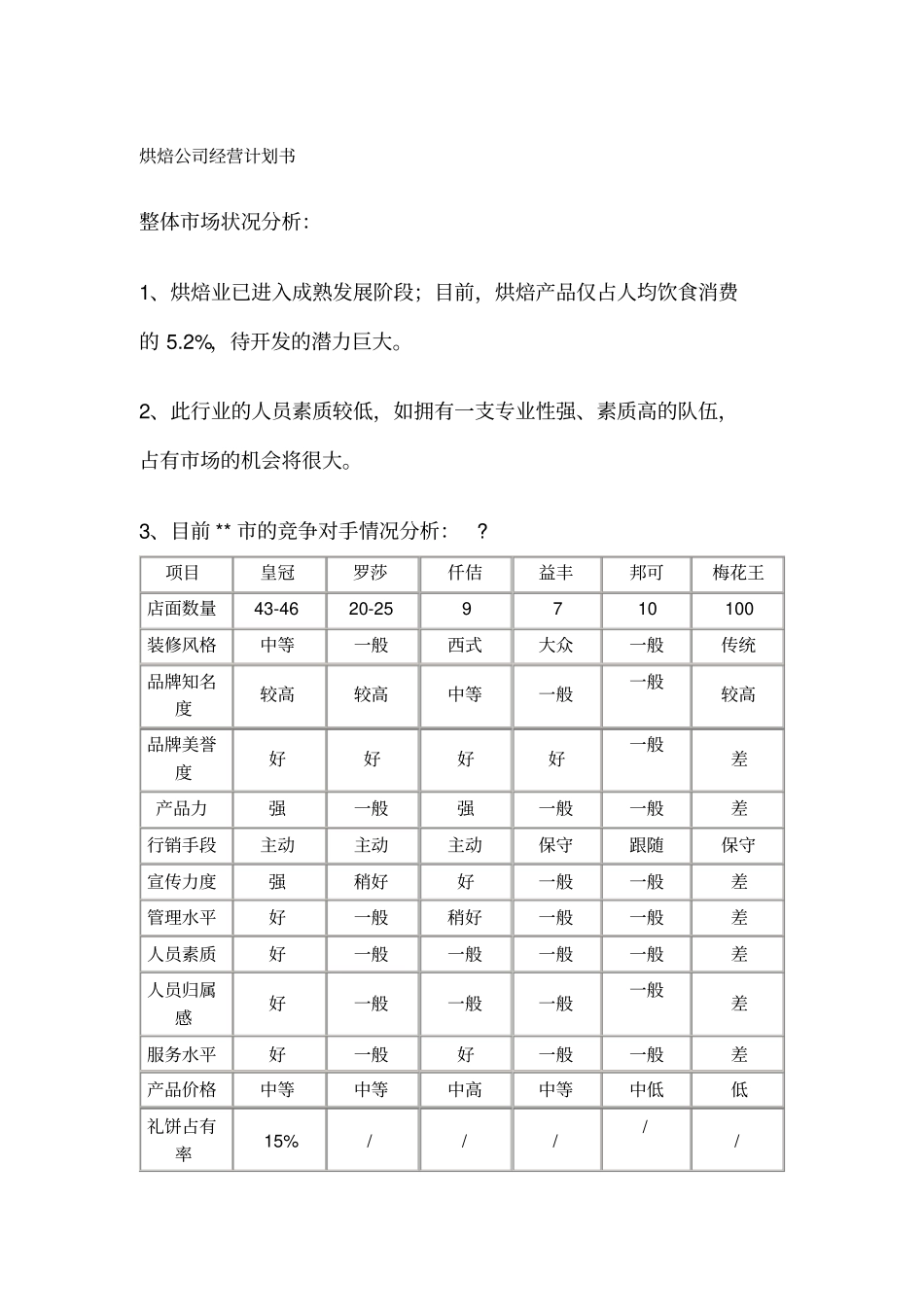 烘焙公司经营计划书

整体市场状况分析:

1、烘焙业已进入成熟发展阶段；目前，烘焙产品仅占人均饮食消费的 5.2%，待开发的潜力巨大。

2、此行业的人员素质较低，如拥有一支专业性强、素质高的队伍，占有市场的机会将很大。

3、目前 ** 市的竞争对手情况分析： ?

| 项目 | 皇冠 | 罗莎 | 仟佶 | 益丰 | 邦可 | 梅花王 |
|---|---|---|---|---|---|---|
| 店面数量 | 43-46 | 20-25 | 9 | 7 | 10 | 100 |
| 装修风格 | 中等 | 一般 | 西式 | 大众 | 一般 | 传统 |
| 品牌知名度 | 较高 | 较高 | 中等 | 一般 | 一般 | 较高 |
| 品牌美誉度 | 好 | 好 | 好 | 好 | 一般 | 差 |
| 产品力 | 强 | 一般 | 强 | 一般 | 一般 | 差 |
| 行销手段 | 主动 | 主动 | 主动 | 保守 | 跟随 | 保守 |
| 宣传力度 | 强 | 稍好 | 好 | 一般 | 一般 | 差 |
| 管理水平 | 好 | 一般 | 稍好 | 一般 | 一般 | 差 |
| 人员素质 | 好 | 一般 | 一般 | 一般 | 一般 | 差 |
| 人员归属感 | 好 | 一般 | 一般 | 一般 | 一般 | 差 |
| 服务水平 | 好 | 一般 | 好 | 一般 | 一般 | 差 |
| 产品价格 | 中等 | 中等 | 中高 | 中等 | 中低 | 低 |
| 礼饼占有率 | 15% | / | / | / | / | / |